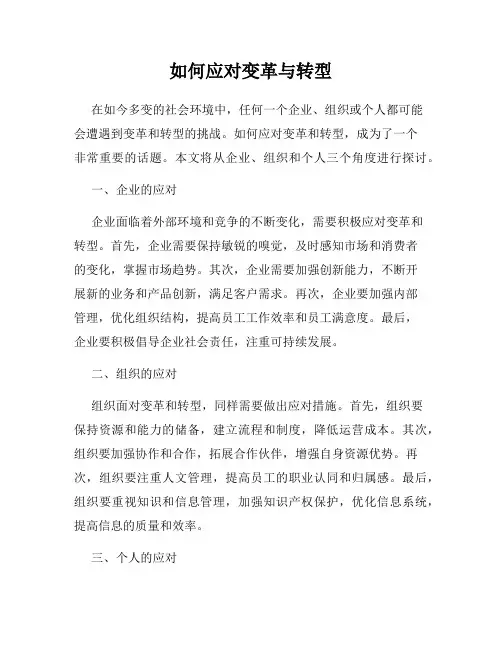 如何应对变革与转型

在如今多变的社会环境中，任何一个企业、组织或个人都可能会遭遇到变革和转型的挑战。如何应对变革和转型，成为了一个非常重要的话题。本文将从企业、组织和个人三个角度进行探讨。

一、企业的应对

企业面临着外部环境和竞争的不断变化，需要积极应对变革和转型。首先，企业需要保持敏锐的嗅觉，及时感知市场和消费者的变化，掌握市场趋势。其次，企业需要加强创新能力，不断开展新的业务和产品创新，满足客户需求。再次，企业要加强内部管理，优化组织结构，提高员工工作效率和员工满意度。最后，企业要积极倡导企业社会责任，注重可持续发展。

二、组织的应对

组织面对变革和转型，同样需要做出应对措施。首先，组织要保持资源和能力的储备，建立流程和制度，降低运营成本。其次，组织要加强协作和合作，拓展合作伙伴，增强自身资源优势。再次，组织要注重人文管理，提高员工的职业认同和归属感。最后，组织要重视知识和信息管理，加强知识产权保护，优化信息系统，提高信息的质量和效率。

三、个人的应对